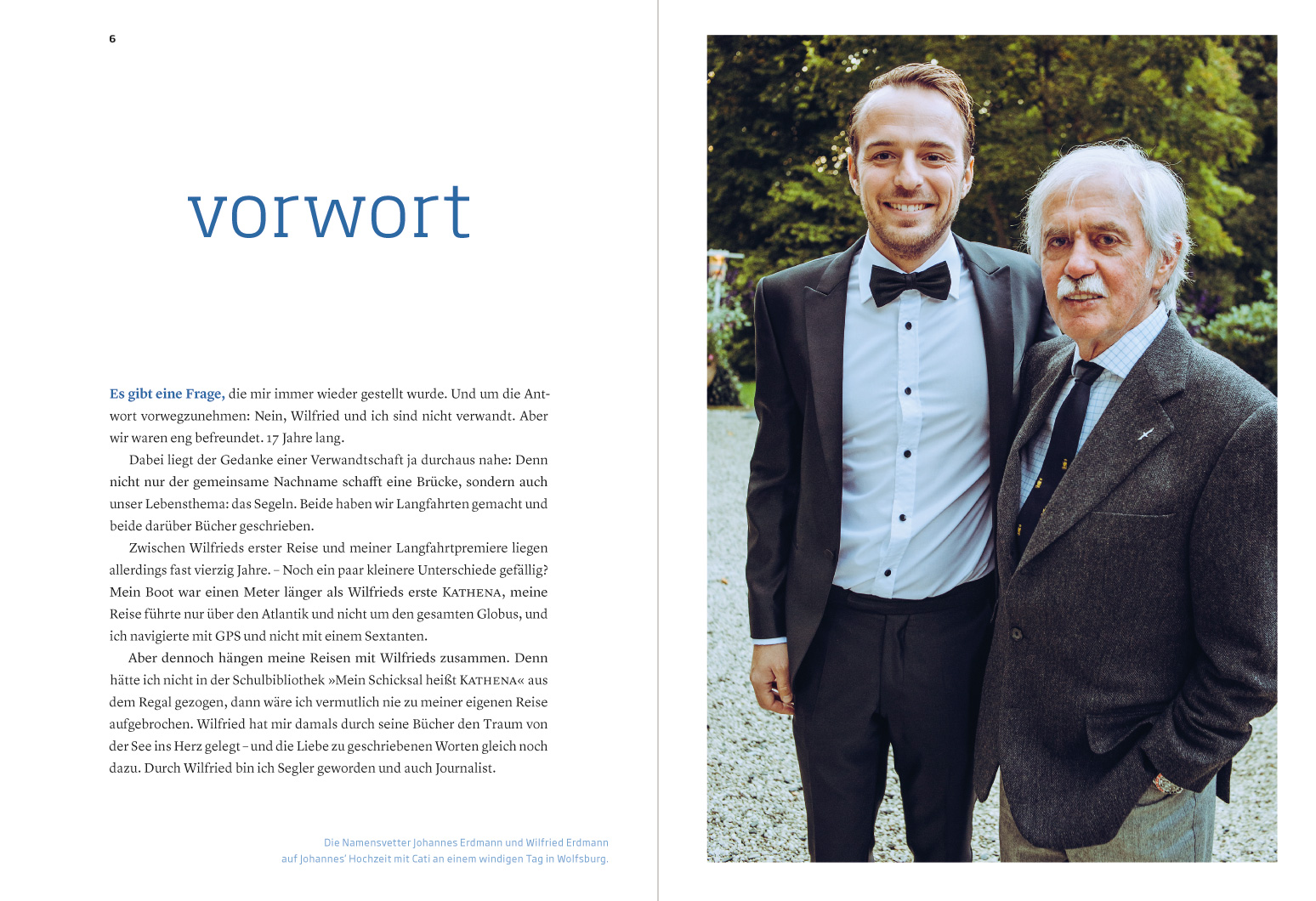 6

vorwort

Es gibt eine Frage, die mir immer wieder gestellt wurde. Und um die Antwort vorwegzunehmen: Nein, Wilfried und ich sind nicht verwandt. Aber wir waren eng befreundet. 17 Jahre lang.

Dabei liegt der Gedanke einer Verwandtschaft ja durchaus nahe: Denn nicht nur der gemeinsame Nachname schafft eine Brücke, sondern auch unser Lebensthema: das Segeln. Beide haben wir Langfahrten gemacht und beide darüber Bücher geschrieben.

Zwischen Wilfrieds erster Reise und meiner Langfahrtpremiere liegen allerdings fast vierzig Jahre. – Noch ein paar kleinere Unterschiede gefällig? Mein Boot war einen Meter länger als Wilfrieds erste KATHENA, meine Reise führte nur über den Atlantik und nicht um den gesamten Globus, und ich navigierte mit GPS und nicht mit einem Sextanten.

Aber dennoch hängen meine Reisen mit Wilfrieds zusammen. Denn hätte ich nicht in der Schulbibliothek »Mein Schicksal heißt KATHENA« aus dem Regal gezogen, dann wäre ich vermutlich nie zu meiner eigenen Reise aufgebrochen. Wilfried hat mir damals durch seine Bücher den Traum von der See ins Herz gelegt – und die Liebe zu geschriebenen Worten gleich noch dazu. Durch Wilfried bin ich Segler geworden und auch Journalist.

Die Namensvetter Johannes Erdmann und Wilfried Erdmann auf Johannes' Hochzeit mit Cati an einem windigen Tag in Wolfsburg.